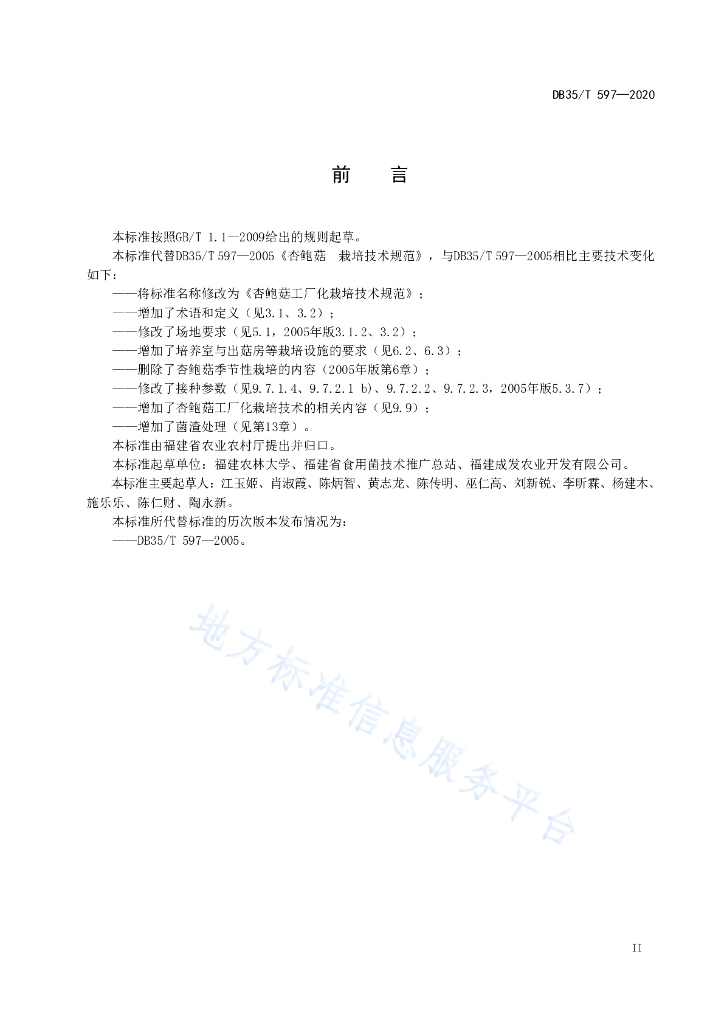 DB35/T 597—2020

前　言

本标准按照GB/T 1.1—2009给出的规则起草。

本标准代替DB35/T 597—2005《杏鲍菇　栽培技术规范》，与DB35/T 597—2005相比主要技术变化如下：

——将标准名称修改为《杏鲍菇工厂化栽培技术规范》；
——增加了术语和定义（见3.1、3.2）；
——修改了场地要求（见5.1，2005年版3.1.2、3.2）；
——增加了培养室与出菇房等栽培设施的要求（见6.2、6.3）；
——删除了杏鲍菇季节性栽培的内容（2005年版第6章）；
——修改了接种参数（见9.7.1.4、9.7.2.1 b）、9.7.2.2、9.7.2.3，2005年版5.3.7）；
——增加了杏鲍菇工厂化栽培技术的相关内容（见9.9）；
——增加了菌渣处理（见第13章）。

本标准由福建省农业农村厅提出并归口。

本标准起草单位：福建农林大学、福建省食用菌技术推广总站、福建成发农业开发有限公司。

本标准主要起草人：江玉姬、肖淑霞、陈炳智、黄志龙、陈传明、巫仁高、刘新锐、李昕霖、杨建木、施乐乐、陈仁财、陶永新。

本标准所代替标准的历次版本发布情况为：

——DB35/T 597—2005。

地方标准信息服务平台

II